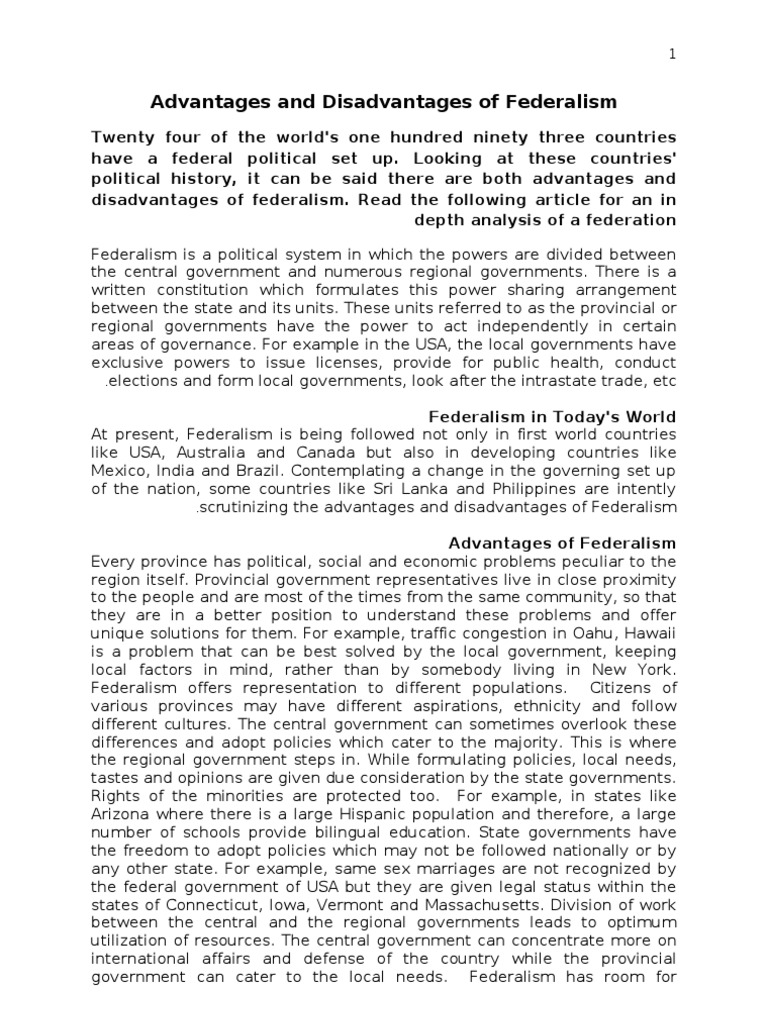 1

Advantages and Disadvantages of Federalism

Twenty four of the world's one hundred ninety three countries have a federal political set up. Looking at these countries' political history, it can be said there are both advantages and disadvantages of federalism. Read the following article for an in depth analysis of a federation

Federalism is a political system in which the powers are divided between the central government and numerous regional governments. There is a written constitution which formulates this power sharing arrangement between the state and its units. These units referred to as the provincial or regional governments have the power to act independently in certain areas of governance. For example in the USA, the local governments have exclusive powers to issue licenses, provide for public health, conduct .elections and form local governments, look after the intrastate trade, etc

Federalism in Today's World
At present, Federalism is being followed not only in first world countries like USA, Australia and Canada but also in developing countries like Mexico, India and Brazil. Contemplating a change in the governing set up of the nation, some countries like Sri Lanka and Philippines are intently .scrutinizing the advantages and disadvantages of Federalism

Advantages of Federalism
Every province has political, social and economic problems peculiar to the region itself. Provincial government representatives live in close proximity to the people and are most of the times from the same community, so that they are in a better position to understand these problems and offer unique solutions for them. For example, traffic congestion in Oahu, Hawaii is a problem that can be best solved by the local government, keeping local factors in mind, rather than by somebody living in New York. Federalism offers representation to different populations. Citizens of various provinces may have different aspirations, ethnicity and follow different cultures. The central government can sometimes overlook these differences and adopt policies which cater to the majority. This is where the regional government steps in. While formulating policies, local needs, tastes and opinions are given due consideration by the state governments. Rights of the minorities are protected too. For example, in states like Arizona where there is a large Hispanic population and therefore, a large number of schools provide bilingual education. State governments have the freedom to adopt policies which may not be followed nationally or by any other state. For example, same sex marriages are not recognized by the federal government of USA but they are given legal status within the states of Connecticut, Iowa, Vermont and Massachusetts. Division of work between the central and the regional governments leads to optimum utilization of resources. The central government can concentrate more on international affairs and defense of the country while the provincial government can cater to the local needs. Federalism has room for